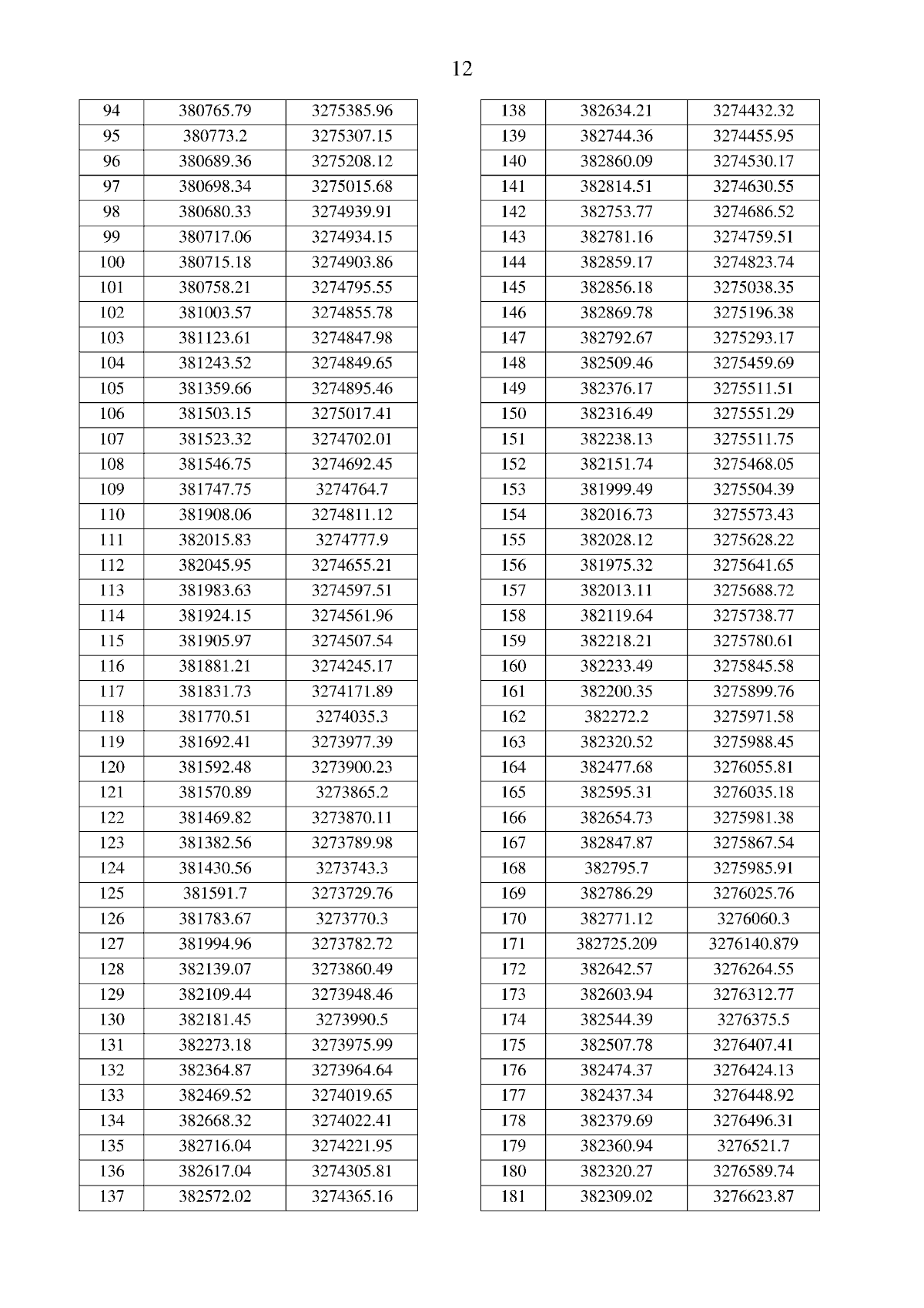 12

| 94 | 380765.79 | 3275385.96 |
|---|---|---|
| 95 | 380773.2 | 3275307.15 |
| 96 | 380689.36 | 3275208.12 |
| 97 | 380698.34 | 3275015.68 |
| 98 | 380680.33 | 3274939.91 |
| 99 | 380717.06 | 3274934.15 |
| 100 | 380715.18 | 3274903.86 |
| 101 | 380758.21 | 3274795.55 |
| 102 | 381003.57 | 3274855.78 |
| 103 | 381123.61 | 3274847.98 |
| 104 | 381243.52 | 3274849.65 |
| 105 | 381359.66 | 3274895.46 |
| 106 | 381503.15 | 3275017.41 |
| 107 | 381523.32 | 3274702.01 |
| 108 | 381546.75 | 3274692.45 |
| 109 | 381747.75 | 3274764.7 |
| 110 | 381908.06 | 3274811.12 |
| 111 | 382015.83 | 3274777.9 |
| 112 | 382045.95 | 3274655.21 |
| 113 | 381983.63 | 3274597.51 |
| 114 | 381924.15 | 3274561.96 |
| 115 | 381905.97 | 3274507.54 |
| 116 | 381881.21 | 3274245.17 |
| 117 | 381831.73 | 3274171.89 |
| 118 | 381770.51 | 3274035.3 |
| 119 | 381692.41 | 3273977.39 |
| 120 | 381592.48 | 3273900.23 |
| 121 | 381570.89 | 3273865.2 |
| 122 | 381469.82 | 3273870.11 |
| 123 | 381382.56 | 3273789.98 |
| 124 | 381430.56 | 3273743.3 |
| 125 | 381591.7 | 3273729.76 |
| 126 | 381783.67 | 3273770.3 |
| 127 | 381994.96 | 3273782.72 |
| 128 | 382139.07 | 3273860.49 |
| 129 | 382109.44 | 3273948.46 |
| 130 | 382181.45 | 3273990.5 |
| 131 | 382273.18 | 3273975.99 |
| 132 | 382364.87 | 3273964.64 |
| 133 | 382469.52 | 3274019.65 |
| 134 | 382668.32 | 3274022.41 |
| 135 | 382716.04 | 3274221.95 |
| 136 | 382617.04 | 3274305.81 |
| 137 | 382572.02 | 3274365.16 |

| 138 | 382634.21 | 3274432.32 |
|---|---|---|
| 139 | 382744.36 | 3274455.95 |
| 140 | 382860.09 | 3274530.17 |
| 141 | 382814.51 | 3274630.55 |
| 142 | 382753.77 | 3274686.52 |
| 143 | 382781.16 | 3274759.51 |
| 144 | 382859.17 | 3274823.74 |
| 145 | 382856.18 | 3275038.35 |
| 146 | 382869.78 | 3275196.38 |
| 147 | 382792.67 | 3275293.17 |
| 148 | 382509.46 | 3275459.69 |
| 149 | 382376.17 | 3275511.51 |
| 150 | 382316.49 | 3275551.29 |
| 151 | 382238.13 | 3275511.75 |
| 152 | 382151.74 | 3275468.05 |
| 153 | 381999.49 | 3275504.39 |
| 154 | 382016.73 | 3275573.43 |
| 155 | 382028.12 | 3275628.22 |
| 156 | 381975.32 | 3275641.65 |
| 157 | 382013.11 | 3275688.72 |
| 158 | 382119.64 | 3275738.77 |
| 159 | 382218.21 | 3275780.61 |
| 160 | 382233.49 | 3275845.58 |
| 161 | 382200.35 | 3275899.76 |
| 162 | 382272.2 | 3275971.58 |
| 163 | 382320.52 | 3275988.45 |
| 164 | 382477.68 | 3276055.81 |
| 165 | 382595.31 | 3276035.18 |
| 166 | 382654.73 | 3275981.38 |
| 167 | 382847.87 | 3275867.54 |
| 168 | 382795.7 | 3275985.91 |
| 169 | 382786.29 | 3276025.76 |
| 170 | 382771.12 | 3276060.3 |
| 171 | 382725.209 | 3276140.879 |
| 172 | 382642.57 | 3276264.55 |
| 173 | 382603.94 | 3276312.77 |
| 174 | 382544.39 | 3276375.5 |
| 175 | 382507.78 | 3276407.41 |
| 176 | 382474.37 | 3276424.13 |
| 177 | 382437.34 | 3276448.92 |
| 178 | 382379.69 | 3276496.31 |
| 179 | 382360.94 | 3276521.7 |
| 180 | 382320.27 | 3276589.74 |
| 181 | 382309.02 | 3276623.87 |